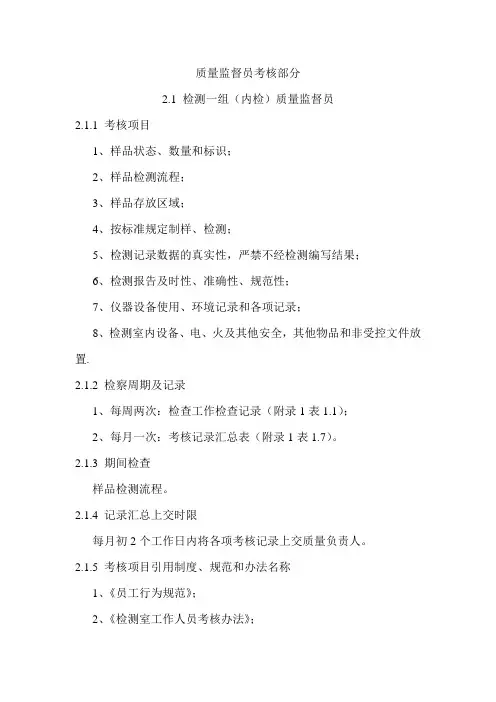 质量监督员考核部分

2.1 检测一组（内检）质量监督员

2.1.1 考核项目

1、样品状态、数量和标识；

2、样品检测流程；

3、样品存放区域；

4、按标准规定制样、检测；

5、检测记录数据的真实性，严禁不经检测编写结果；

6、检测报告及时性、准确性、规范性；

7、仪器设备使用、环境记录和各项记录；

8、检测室内设备、电、火及其他安全，其他物品和非受控文件放置.

2.1.2 检察周期及记录

1、每周两次：检查工作检查记录（附录 1 表 1.1）；

2、每月一次：考核记录汇总表（附录 1 表 1.7）。

2.1.3 期间检查

样品检测流程。

2.1.4 记录汇总上交时限

每月初 2 个工作日内将各项考核记录上交质量负责人。

2.1.5 考核项目引用制度、规范和办法名称

1、《员工行为规范》；

2、《检测室工作人员考核办法》；